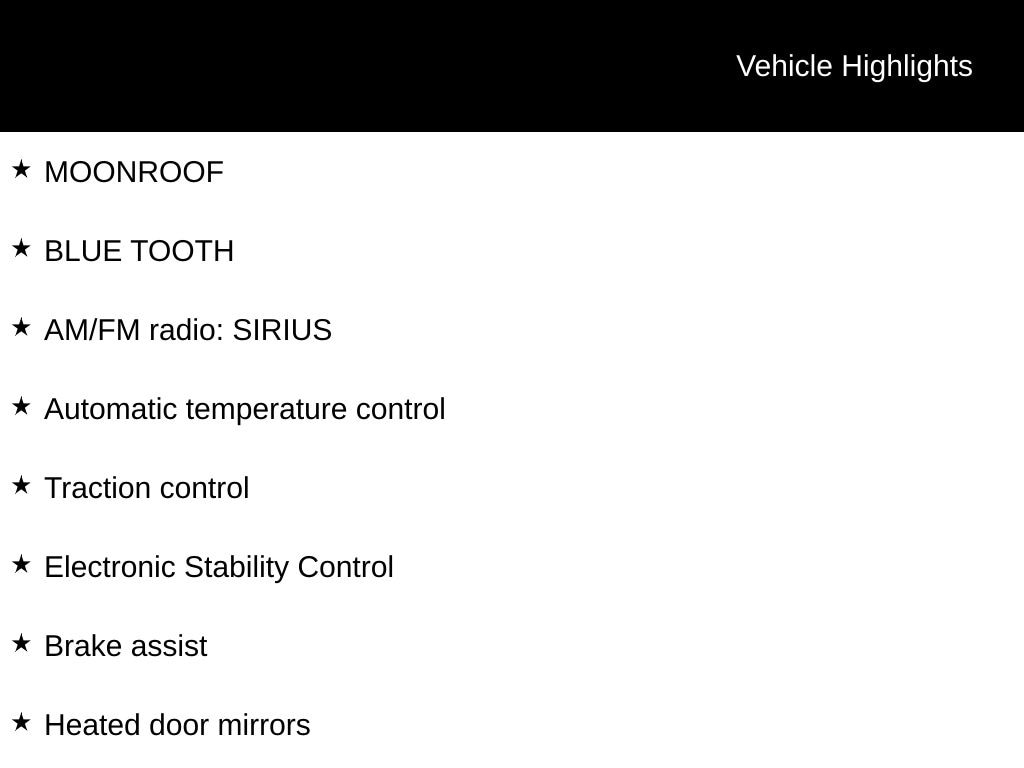 Vehicle Highlights

★ MOONROOF

★ BLUE TOOTH

★ AM/FM radio: SIRIUS

★ Automatic temperature control

★ Traction control

★ Electronic Stability Control

★ Brake assist

★ Heated door mirrors